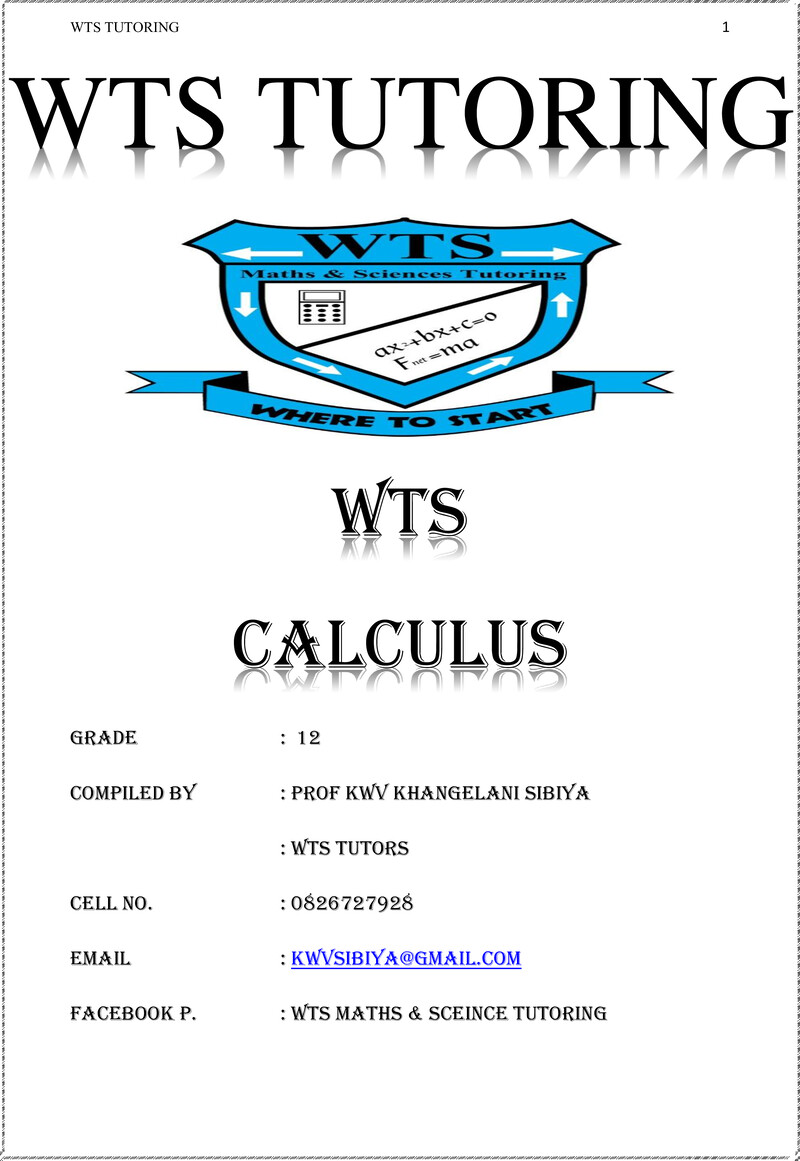 WTS TUTORING 1

WTS TUTORING

WTS
Maths & Sciences Tutoring
$ax^2+bx+c=0$
$F_{net}=ma$
WHERE TO START

WTS

CALCULUS

GRADE : 12

COMPILED BY : PROF KWV KHANGELANI SIBIYA

: WTS TUTORS

CELL NO. : 0826727928

EMAIL : KWVSIBIYA@GMAIL.COM

FACEBOOK P. : WTS MATHS & SCEINCE TUTORING